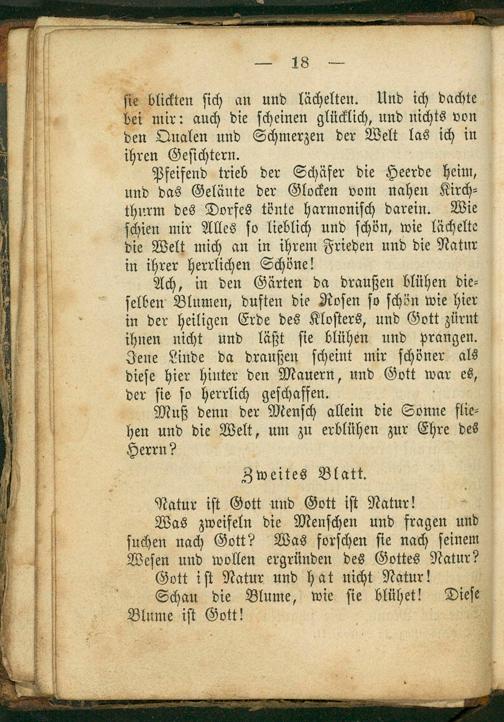 — 18 —

sie blickten sich an und lächelten. Und ich dachte bei mir: auch die scheinen glücklich, und nichts von den Qualen und Schmerzen der Welt las ich in ihren Gesichtern.

Pfeifend trieb der Schäfer die Heerde heim, und das Geläute der Glocken vom nahen Kirchthurm des Dorfes tönte harmonisch darein. Wie schien mir Alles so lieblich und schön, wie lächelte die Welt mich an in ihrem Frieden und die Natur in ihrer herrlichen Schöne!

Ach, in den Gärten da draußen blühen dieselben Blumen, duften die Rosen so schön wie hier in der heiligen Erde des Klosters, und Gott zürnt ihnen nicht und läßt sie blühen und prangen. Jene Linde da draußen scheint mir schöner als diese hier hinter den Mauern, und Gott war es, der sie so herrlich geschaffen.

Muß denn der Mensch allein die Sonne fliehen und die Welt, um zu erblühen zur Ehre des Herrn?

Zweites Blatt.

Natur ist Gott und Gott ist Natur!

Was zweifeln die Menschen und fragen und suchen nach Gott? Was forschen sie nach seinem Wesen und wollen ergründen des Gottes Natur?

Gott ist Natur und hat nicht Natur!

Schau die Blume, wie sie blühet! Diese Blume ist Gott!